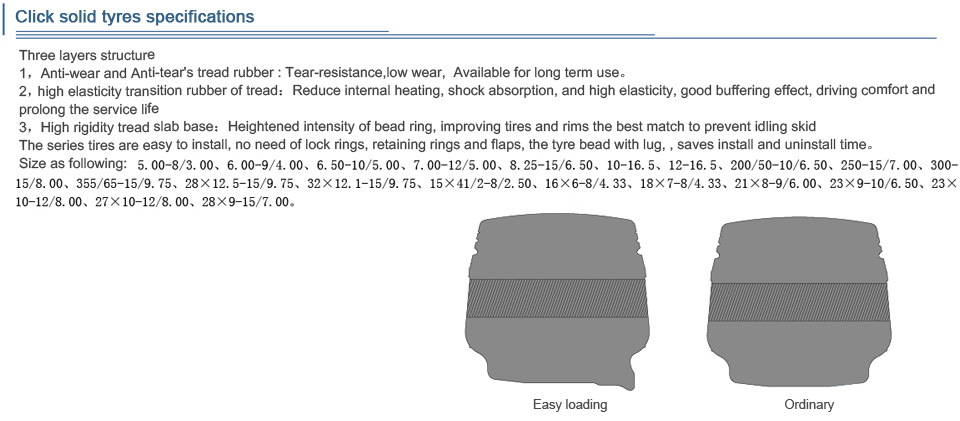 Click solid tyres specifications

Three layers structure
1，Anti-wear and Anti-tear's tread rubber : Tear-resistance,low wear, Available for long term use。
2，high elasticity transition rubber of tread：Reduce internal heating, shock absorption, and high elasticity, good buffering effect, driving comfort and prolong the service life
3，High rigidity tread slab base：Heightened intensity of bead ring, improving tires and rims the best match to prevent idling skid
The series tires are easy to install, no need of lock rings, retaining rings and flaps, the tyre bead with lug, , saves install and uninstall time。
Size as following: 5.00-8/3.00、6.00-9/4.00、6.50-10/5.00、7.00-12/5.00、8.25-15/6.50、10-16.5、12-16.5、200/50-10/6.50、250-15/7.00、300-15/8.00、355/65-15/9.75、28×12.5-15/9.75、32×12.1-15/9.75、15×41/2-8/2.50、16×6-8/4.33、18×7-8/4.33、21×8-9/6.00、23×9-10/6.50、23×10-12/8.00、27×10-12/8.00、28×9-15/7.00。

Easy loading

Ordinary